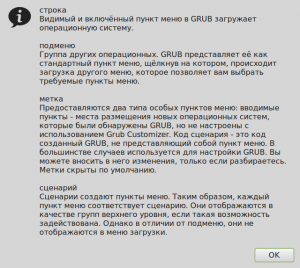 строка
Видимый и включённый пункт меню в GRUB загружает операционную систему.

подменю
Группа других операционных. GRUB представляет её как стандартный пункт меню, щёлкнув на котором, происходит загрузка другого меню, которое позволяет вам выбрать требуемые пункты меню.

метка
Предоставляются два типа особых пунктов меню: вводимые пункты - места размещения новых операционных систем, которые были обнаружены GRUB, но не настроены с использованием Grub Customizer. Код сценария - это код созданный GRUB, не представляющий собой пункт меню. В большинстве случаев используется для настройки GRUB. Вы можете вносить в него изменения, только если разбираетесь. Метки скрыты по умолчанию.

сценарий
Сценарии создают пункты меню. Таким образом, каждый пункт меню соответствует сценарию. Они отображаются в качестве групп верхнего уровня, если такая возможность задействована. Однако в отличии от подменю, они не отображаются в меню загрузки.

OK